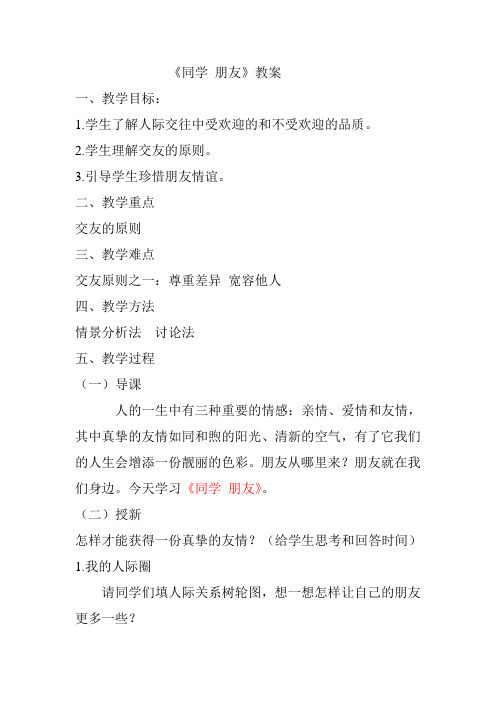 《同学 朋友》教案

一、教学目标：

1.学生了解人际交往中受欢迎的和不受欢迎的品质。

2.学生理解交友的原则。

3.引导学生珍惜朋友情谊。

二、教学重点

交友的原则

三、教学难点

交友原则之一：尊重差异 宽容他人

四、教学方法

情景分析法 讨论法

五、教学过程

（一）导课

人的一生中有三种重要的情感：亲情、爱情和友情，其中真挚的友情如同和煦的阳光、清新的空气，有了它我们的人生会增添一份靓丽的色彩。朋友从哪里来？朋友就在我们身边。今天学习《同学 朋友》。

（二）授新

怎样才能获得一份真挚的友情？（给学生思考和回答时间）

1.我的人际圈

请同学们填人际关系树轮图，想一想怎样让自己的朋友更多一些？